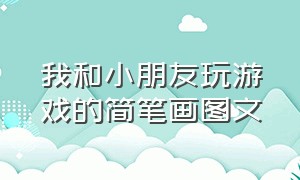 我和小朋友玩游戏的简笔画图文